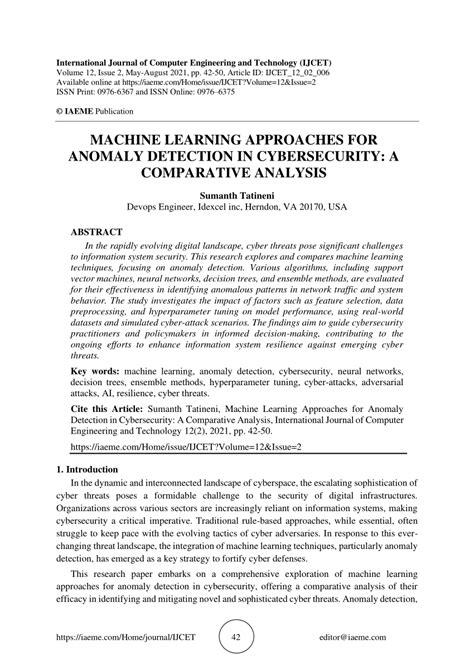 International Journal of Computer Engineering and Technology (IJCET)
Volume 12, Issue 2, May-August 2021, pp. 42-50, Article ID: IJCET_12_02_006
Available online at https://iaeme.com/Home/issue/IJCET?Volume=12&Issue=2
ISSN Print: 0976-6367 and ISSN Online: 0976–6375

© IAEME Publication

MACHINE LEARNING APPROACHES FOR ANOMALY DETECTION IN CYBERSECURITY: A COMPARATIVE ANALYSIS

Sumanth Tatineni
Devops Engineer, Idexcel inc, Herndon, VA 20170, USA

ABSTRACT
In the rapidly evolving digital landscape, cyber threats pose significant challenges to information system security. This research explores and compares machine learning techniques, focusing on anomaly detection. Various algorithms, including support vector machines, neural networks, decision trees, and ensemble methods, are evaluated for their effectiveness in identifying anomalous patterns in network traffic and system behavior. The study investigates the impact of factors such as feature selection, data preprocessing, and hyperparameter tuning on model performance, using real-world datasets and simulated cyber-attack scenarios. The findings aim to guide cybersecurity practitioners and policymakers in informed decision-making, contributing to the ongoing efforts to enhance information system resilience against emerging cyber threats.

Key words: machine learning, anomaly detection, cybersecurity, neural networks, decision trees, ensemble methods, hyperparameter tuning, cyber-attacks, adversarial attacks, AI, resilience, cyber threats.

Cite this Article: Sumanth Tatineni, Machine Learning Approaches for Anomaly Detection in Cybersecurity: A Comparative Analysis, International Journal of Computer Engineering and Technology 12(2), 2021, pp. 42-50.

https://iaeme.com/Home/issue/IJCET?Volume=12&Issue=2

1. Introduction
In the dynamic and interconnected landscape of cyberspace, the escalating sophistication of cyber threats poses a formidable challenge to the security of digital infrastructures. Organizations across various sectors are increasingly reliant on information systems, making cybersecurity a critical imperative. Traditional rule-based approaches, while essential, often struggle to keep pace with the evolving tactics of cyber adversaries. In response to this ever-changing threat landscape, the integration of machine learning techniques, particularly anomaly detection, has emerged as a key strategy to fortify cyber defenses.

This research paper embarks on a comprehensive exploration of machine learning approaches for anomaly detection in cybersecurity, offering a comparative analysis of their efficacy in identifying and mitigating novel and sophisticated cyber threats. Anomaly detection,

https://iaeme.com/Home/journal/IJCET 42 editor@iaeme.com